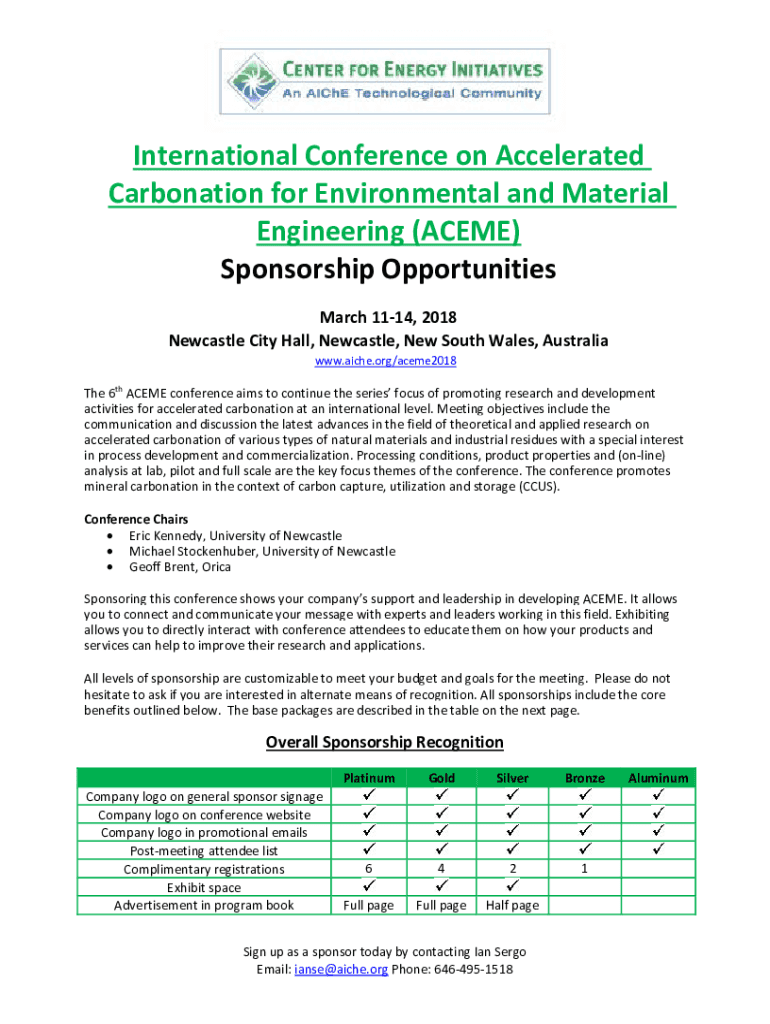 CENTER FOR ENERGY INITIATIVES
An AIChE Technological Community

International Conference on Accelerated Carbonation for Environmental and Material Engineering (ACEME)
Sponsorship Opportunities

March 11-14, 2018
Newcastle City Hall, Newcastle, New South Wales, Australia
www.aiche.org/aceme2018

The 6$^{th}$ ACEME conference aims to continue the series' focus of promoting research and development activities for accelerated carbonation at an international level. Meeting objectives include the communication and discussion the latest advances in the field of theoretical and applied research on accelerated carbonation of various types of natural materials and industrial residues with a special interest in process development and commercialization. Processing conditions, product properties and (on-line) analysis at lab, pilot and full scale are the key focus themes of the conference. The conference promotes mineral carbonation in the context of carbon capture, utilization and storage (CCUS).

Conference Chairs
• Eric Kennedy, University of Newcastle
• Michael Stockenhuber, University of Newcastle
• Geoff Brent, Orica

Sponsoring this conference shows your company's support and leadership in developing ACEME. It allows you to connect and communicate your message with experts and leaders working in this field. Exhibiting allows you to directly interact with conference attendees to educate them on how your products and services can help to improve their research and applications.

All levels of sponsorship are customizable to meet your budget and goals for the meeting. Please do not hesitate to ask if you are interested in alternate means of recognition. All sponsorships include the core benefits outlined below. The base packages are described in the table on the next page.

Overall Sponsorship Recognition

| | Platinum | Gold | Silver | Bronze | Aluminum |
|---|---|---|---|---|---|
| Company logo on general sponsor signage | ✓ | ✓ | ✓ | ✓ | ✓ |
| Company logo on conference website | ✓ | ✓ | ✓ | ✓ | ✓ |
| Company logo in promotional emails | ✓ | ✓ | ✓ | ✓ | ✓ |
| Post-meeting attendee list | ✓ | ✓ | ✓ | ✓ | ✓ |
| Complimentary registrations | 6 | 4 | 2 | 1 | |
| Exhibit space | ✓ | ✓ | ✓ | | |
| Advertisement in program book | Full page | Full page | Half page | | |

Sign up as a sponsor today by contacting Ian Sergo
Email: ianse@aiche.org Phone: 646-495-1518